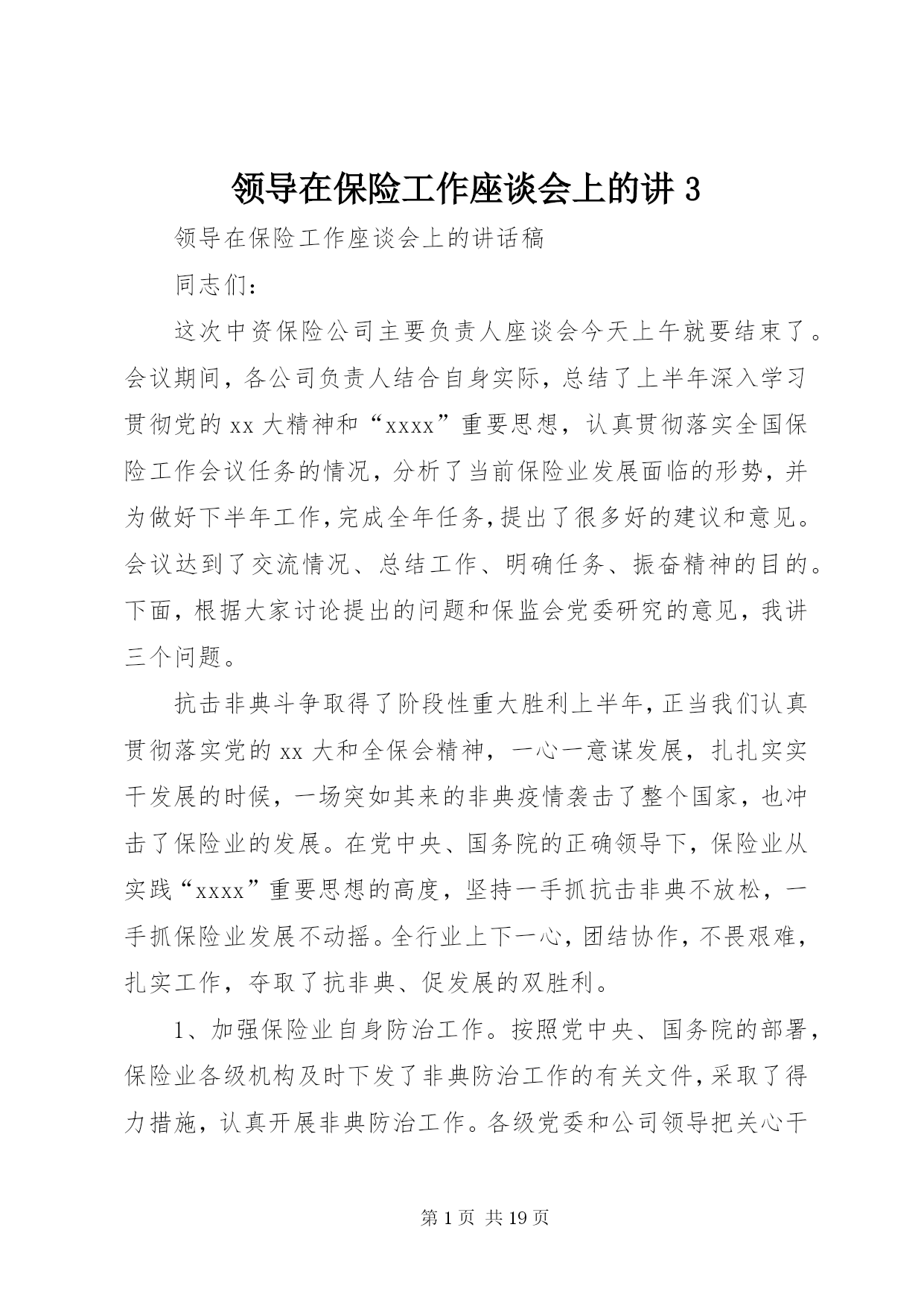 领导在保险工作座谈会上的讲 3

领导在保险工作座谈会上的讲话稿

同志们：

这次中资保险公司主要负责人座谈会今天上午就要结束了。会议期间，各公司负责人结合自身实际，总结了上半年深入学习贯彻党的 xx 大精神和“xxxx”重要思想，认真贯彻落实全国保险工作会议任务的情况，分析了当前保险业发展面临的形势，并为做好下半年工作，完成全年任务，提出了很多好的建议和意见。会议达到了交流情况、总结工作、明确任务、振奋精神的目的。下面，根据大家讨论提出的问题和保监会党委研究的意见，我讲三个问题。

抗击非典斗争取得了阶段性重大胜利上半年，正当我们认真贯彻落实党的 xx 大和全保会精神，一心一意谋发展，扎扎实实干发展的时候，一场突如其来的非典疫情袭击了整个国家，也冲击了保险业的发展。在党中央、国务院的正确领导下，保险业从实践“xxxx”重要思想的高度，坚持一手抓抗击非典不放松，一手抓保险业发展不动摇。全行业上下一心，团结协作，不畏艰难，扎实工作，夺取了抗非典、促发展的双胜利。

1、加强保险业自身防治工作。按照党中央、国务院的部署，保险业各级机构及时下发了非典防治工作的有关文件，采取了得力措施，认真开展非典防治工作。各级党委和公司领导把关心干

第 1 页 共 19 页